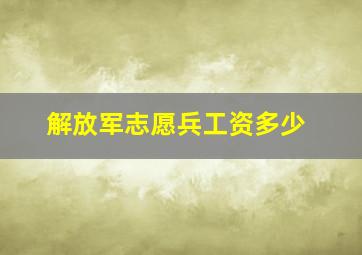 解放军志愿兵工资多少